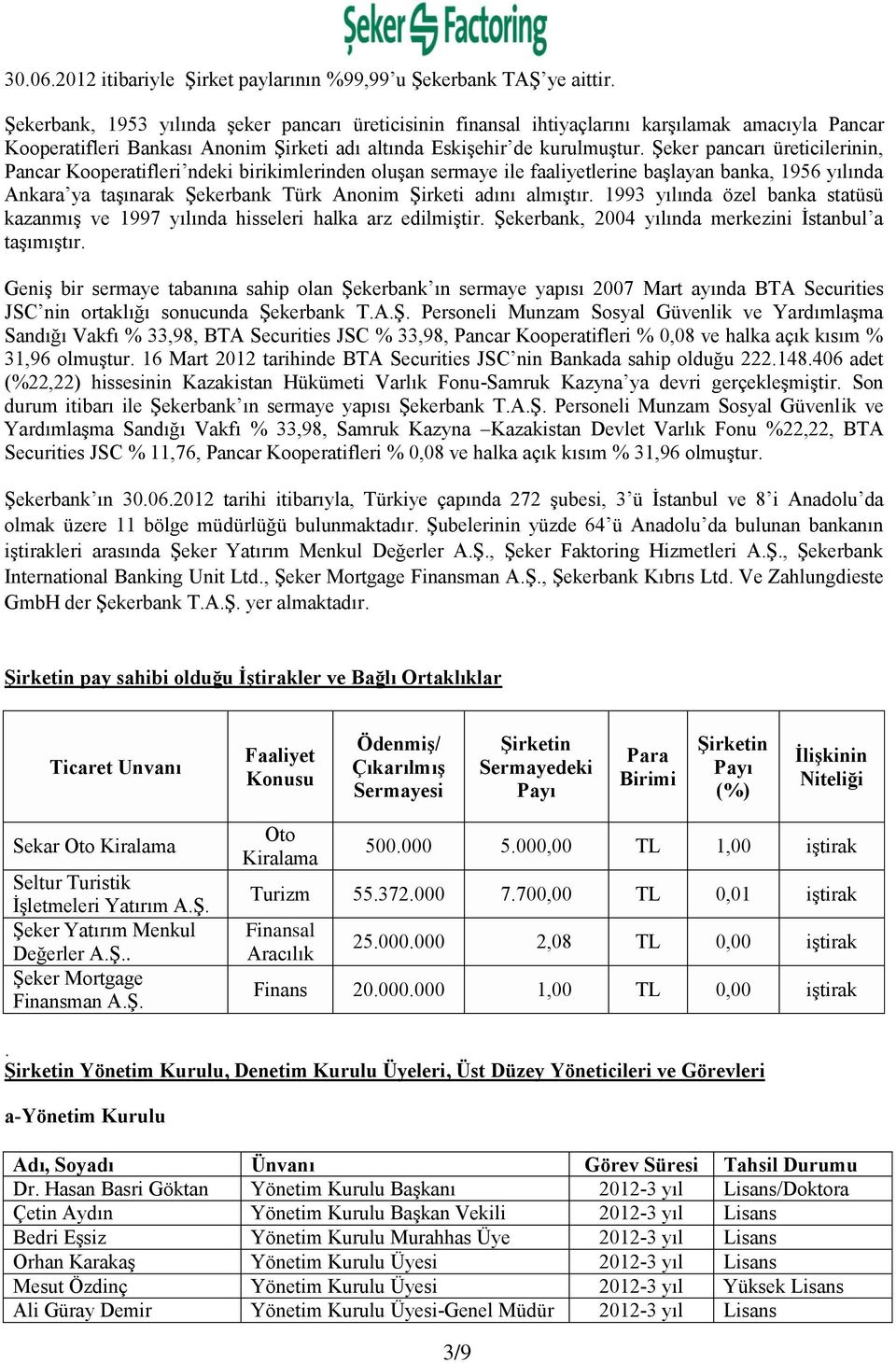 Şeker Factoring

30.06.2012 itibariyle Şirket paylarının %99,99'u Şekerbank TAŞ'ye aittir.

Şekerbank, 1953 yılında şeker pancarı üreticisinin finansal ihtiyaçlarını karşılamak amacıyla Pancar Kooperatifleri Bankası Anonim Şirketi adı altında Eskişehir'de kurulmuştur. Şeker pancarı üreticilerinin, Pancar Kooperatifleri'ndeki birikimlerinden oluşan sermaye ile faaliyetlerine başlayan banka, 1956 yılında Ankara'ya taşınarak Şekerbank Türk Anonim Şirketi adını almıştır. 1993 yılında özel banka statüsü kazanmış ve 1997 yılında hisseleri halka arz edilmiştir. Şekerbank, 2004 yılında merkezini İstanbul'a taşımıştır.

Geniş bir sermaye tabanına sahip olan Şekerbank'ın sermaye yapısı 2007 Mart ayında BTA Securities JSC'nin ortaklığı sonucunda Şekerbank T.A.Ş. Personeli Munzam Sosyal Güvenlik ve Yardımlaşma Sandığı Vakfı % 33,98, BTA Securities JSC % 33,98, Pancar Kooperatifleri % 0,08 ve halka açık kısım % 31,96 olmuştur. 16 Mart 2012 tarihinde BTA Securities JSC'nin Bankada sahip olduğu 222.148.406 adet (%22,22) hissesinin Kazakistan Hükümeti Varlık Fonu-Samruk Kazyna'ya devri gerçekleşmiştir. Son durum itibarı ile Şekerbank'ın sermaye yapısı Şekerbank T.A.Ş. Personeli Munzam Sosyal Güvenlik ve Yardımlaşma Sandığı Vakfı % 33,98, Samruk Kazyna –Kazakistan Devlet Varlık Fonu %22,22, BTA Securities JSC % 11,76, Pancar Kooperatifleri % 0,08 ve halka açık kısım % 31,96 olmuştur.

Şekerbank'ın 30.06.2012 tarihi itibarıyla, Türkiye çapında 272 şubesi, 3'ü İstanbul ve 8'i Anadolu'da olmak üzere 11 bölge müdürlüğü bulunmaktadır. Şubelerinin yüzde 64'ü Anadolu'da bulunan bankanın iştirakleri arasında Şeker Yatırım Menkul Değerler A.Ş., Şeker Faktoring Hizmetleri A.Ş., Şekerbank International Banking Unit Ltd., Şeker Mortgage Finansman A.Ş., Şekerbank Kıbrıs Ltd. Ve Zahlungdieste GmbH der Şekerbank T.A.Ş. yer almaktadır.

Şirketin pay sahibi olduğu İştirakler ve Bağlı Ortaklıklar

| Ticaret Unvanı | Faaliyet Konusu | Ödenmiş/ Çıkarılmış Sermayesi | Şirketin Sermayedeki Payı | Para Birimi | Şirketin Payı (%) | İlişkinin Niteliği |
|---|---|---|---|---|---|---|
| Sekar Oto Kiralama | Oto Kiralama | 500.000 | 5.000,00 | TL | 1,00 | iştirak |
| Seltur Turistik İşletmeleri Yatırım A.Ş. | Turizm | 55.372.000 | 7.700,00 | TL | 0,01 | iştirak |
| Şeker Yatırım Menkul Değerler A.Ş.. | Finansal Aracılık | 25.000.000 | 2,08 | TL | 0,00 | iştirak |
| Şeker Mortgage Finansman A.Ş. | Finans | 20.000.000 | 1,00 | TL | 0,00 | iştirak |

.
Şirketin Yönetim Kurulu, Denetim Kurulu Üyeleri, Üst Düzey Yöneticileri ve Görevleri

a-Yönetim Kurulu

| Adı, Soyadı | Ünvanı | Görev Süresi | Tahsil Durumu |
|---|---|---|---|
| Dr. Hasan Basri Göktan | Yönetim Kurulu Başkanı | 2012-3 yıl | Lisans/Doktora |
| Çetin Aydın | Yönetim Kurulu Başkan Vekili | 2012-3 yıl | Lisans |
| Bedri Eşsiz | Yönetim Kurulu Murahhas Üye | 2012-3 yıl | Lisans |
| Orhan Karakaş | Yönetim Kurulu Üyesi | 2012-3 yıl | Lisans |
| Mesut Özdinç | Yönetim Kurulu Üyesi | 2012-3 yıl | Yüksek Lisans |
| Ali Güray Demir | Yönetim Kurulu Üyesi-Genel Müdür | 2012-3 yıl | Lisans |

3/9